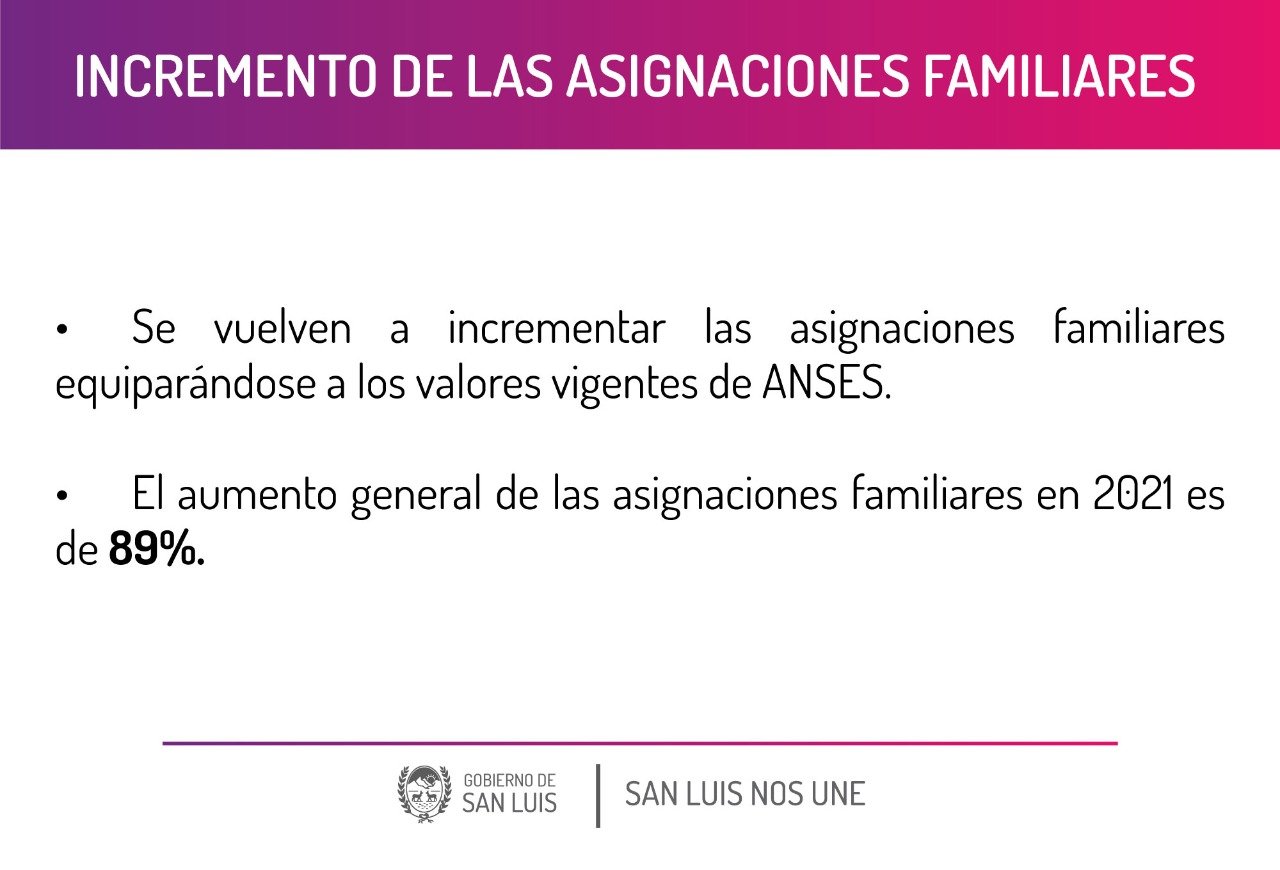 INCREMENTO DE LAS ASIGNACIONES FAMILIARES

• Se vuelven a incrementar las asignaciones familiares equiparándose a los valores vigentes de ANSES.

• El aumento general de las asignaciones familiares en 2021 es de 89%.

GOBIERNO DE
SAN LUIS

SAN LUIS NOS UNE